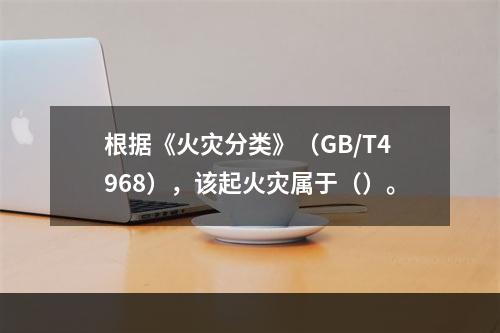 根据《火灾分类》（GB/T4968），该起火灾属于（）。